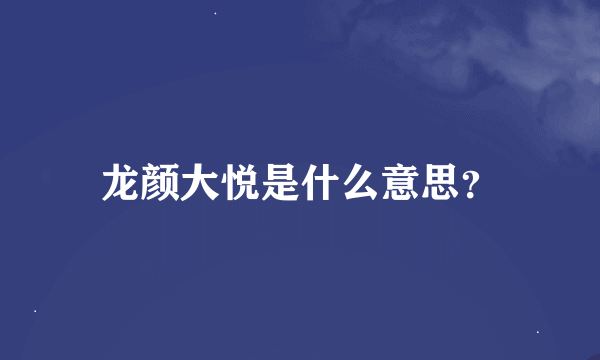 龙颜大悦是什么意思?